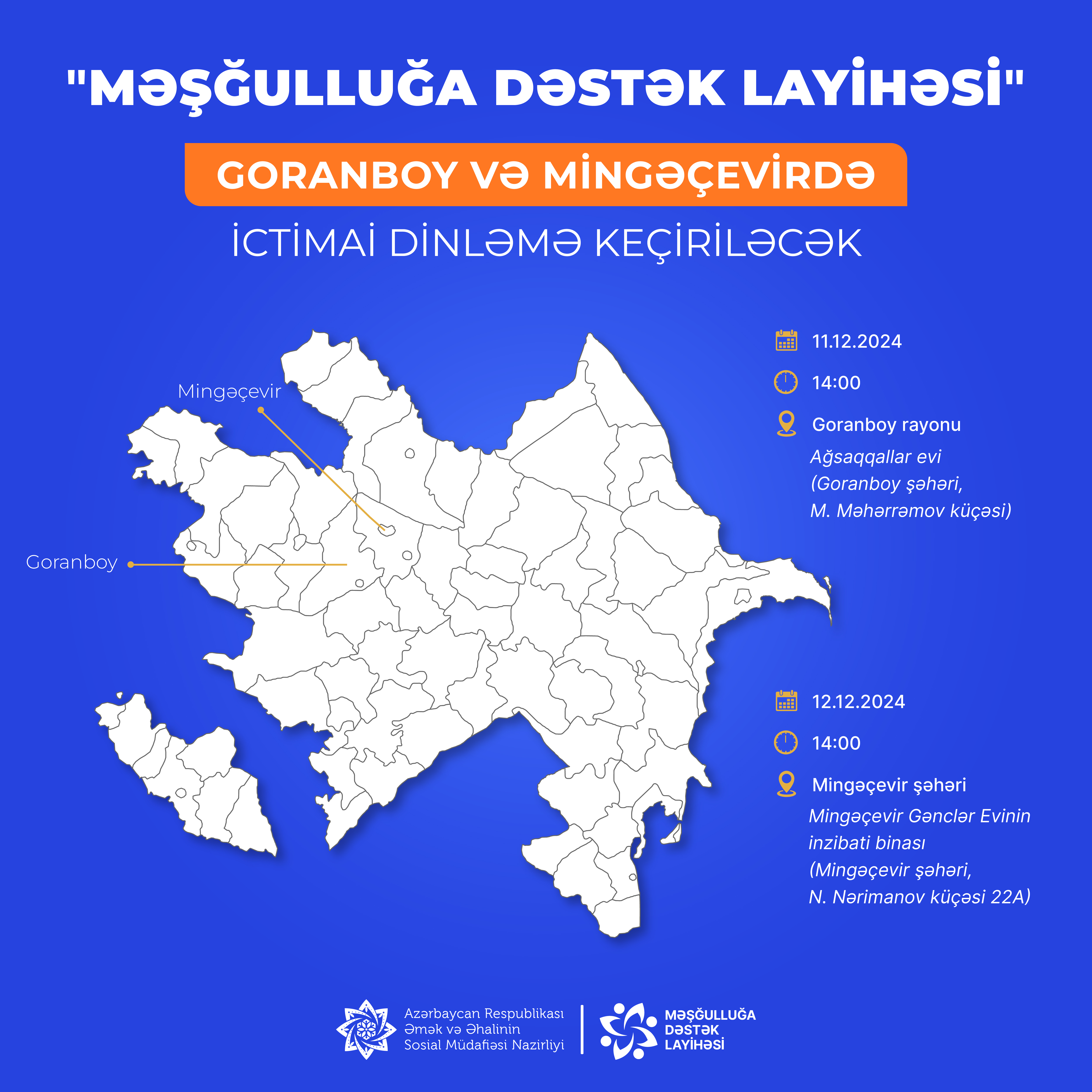 "MƏŞĞULLUĞA DƏSTƏK LAYİHƏSİ"

GORANBOY VƏ MİNGƏÇEVİRDƏ

İCTİMAİ DİNLƏMƏ KEÇİRİLƏCƏK

Mingəçevir

Goranboy

11.12.2024

14:00

Goranboy rayonu

Ağsaqqallar evi
(Goranboy şəhəri,
M. Məhərrəmov küçəsi)

12.12.2024

14:00

Mingəçevir şəhəri

Mingəçevir Gənclər Evinin
inzibati binası
(Mingəçevir şəhəri,
N. Nərimanov küçəsi 22A)

Azərbaycan Respublikası
Əmək və Əhalinin
Sosial Müdafiəsi Nazirliyi

MƏŞĞULLUĞA
DƏSTƏK
LAYİHƏSİ